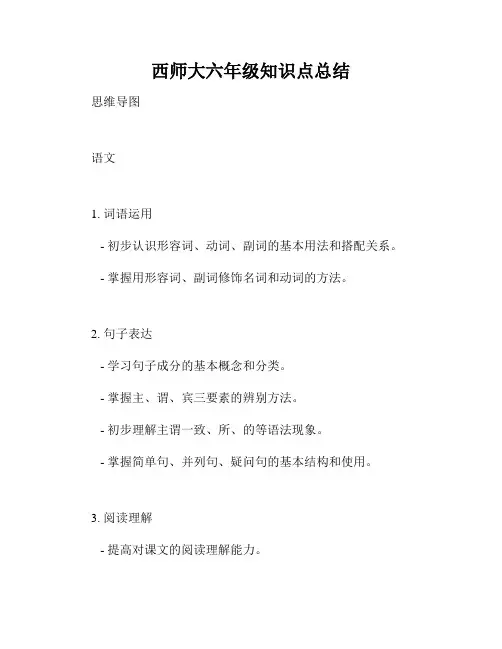 西师大六年级知识点总结

思维导图

语文

1. 词语运用

- 初步认识形容词、动词、副词的基本用法和搭配关系。

- 掌握用形容词、副词修饰名词和动词的方法。

2. 句子表达

- 学习句子成分的基本概念和分类。

- 掌握主、谓、宾三要素的辨别方法。

- 初步理解主谓一致、所、的等语法现象。

- 掌握简单句、并列句、疑问句的基本结构和使用。

3. 阅读理解

- 提高对课文的阅读理解能力。